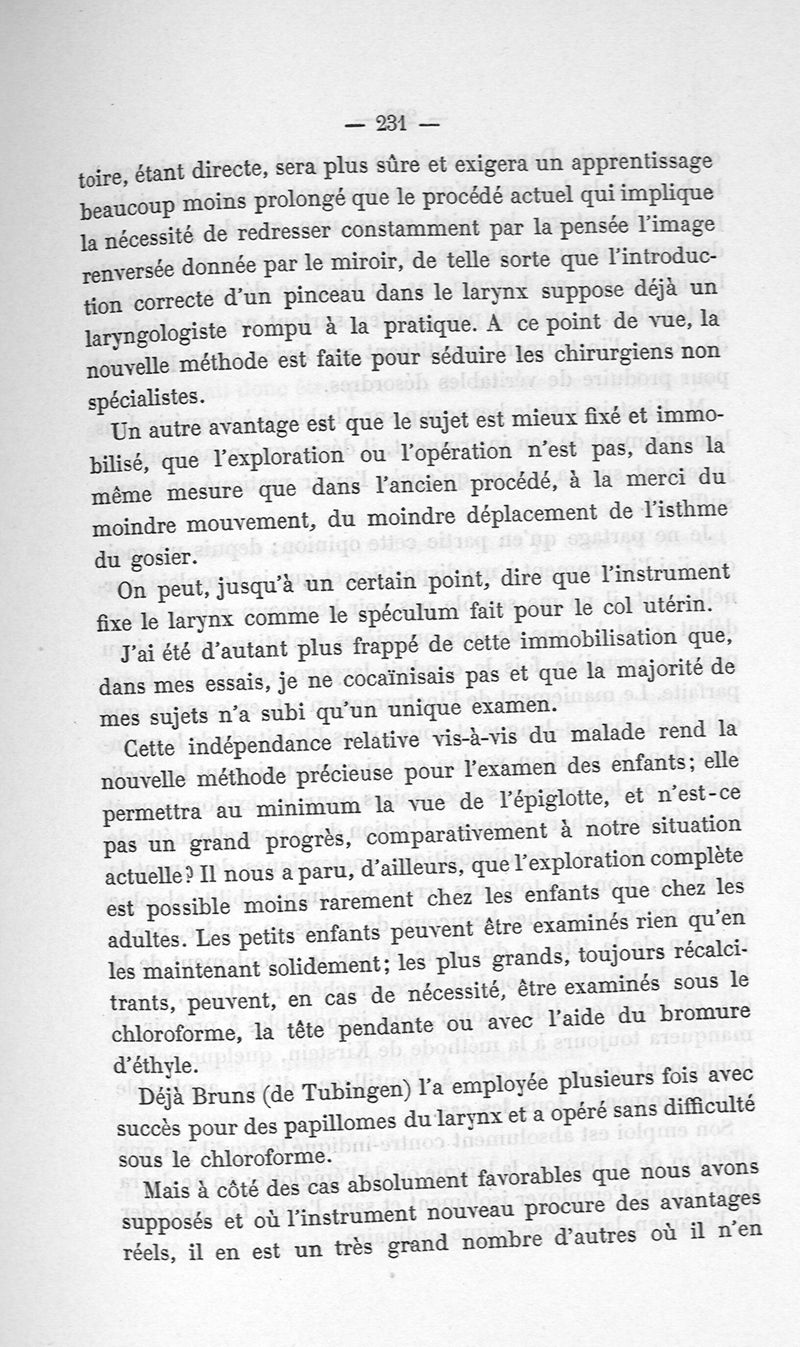 — 231 —

toire, étant directe, sera plus sûre et exigera un apprentissage beaucoup moins prolongé que le procédé actuel qui implique la nécessité de redresser constamment par la pensée l'image renversée donnée par le miroir, de telle sorte que l'introduction correcte d'un pinceau dans le larynx suppose déjà un laryngologiste rompu à la pratique. A ce point de vue, la nouvelle méthode est faite pour séduire les chirurgiens non spécialistes.

Un autre avantage est que le sujet est mieux fixé et immobilisé, que l'exploration ou l'opération n'est pas, dans la même mesure que dans l'ancien procédé, à la merci du moindre mouvement, du moindre déplacement de l'isthme du gosier.

On peut, jusqu'à un certain point, dire que l'instrument fixe le larynx comme le spéculum fait pour le col utérin.

J'ai été d'autant plus frappé de cette immobilisation que, dans mes essais, je ne cocaïnisais pas et que la majorité de mes sujets n'a subi qu'un unique examen.

Cette indépendance relative vis-à-vis du malade rend la nouvelle méthode précieuse pour l'examen des enfants; elle permettra au minimum la vue de l'épiglotte, et n'est-ce pas un grand progrès, comparativement à notre situation actuelle? Il nous a paru, d'ailleurs, que l'exploration complète est possible moins rarement chez les enfants que chez les adultes. Les petits enfants peuvent être examinés rien qu'en les maintenant solidement; les plus grands, toujours récalcitrants, peuvent, en cas de nécessité, être examinés sous le chloroforme, la tête pendante ou avec l'aide du bromure d'éthyle.

Déjà Bruns (de Tubingen) l'a employée plusieurs fois avec succès pour des papillomes du larynx et a opéré sans difficulté sous le chloroforme.

Mais à côté des cas absolument favorables que nous avons supposés et où l'instrument nouveau procure des avantages réels, il en est un très grand nombre d'autres où il n'en